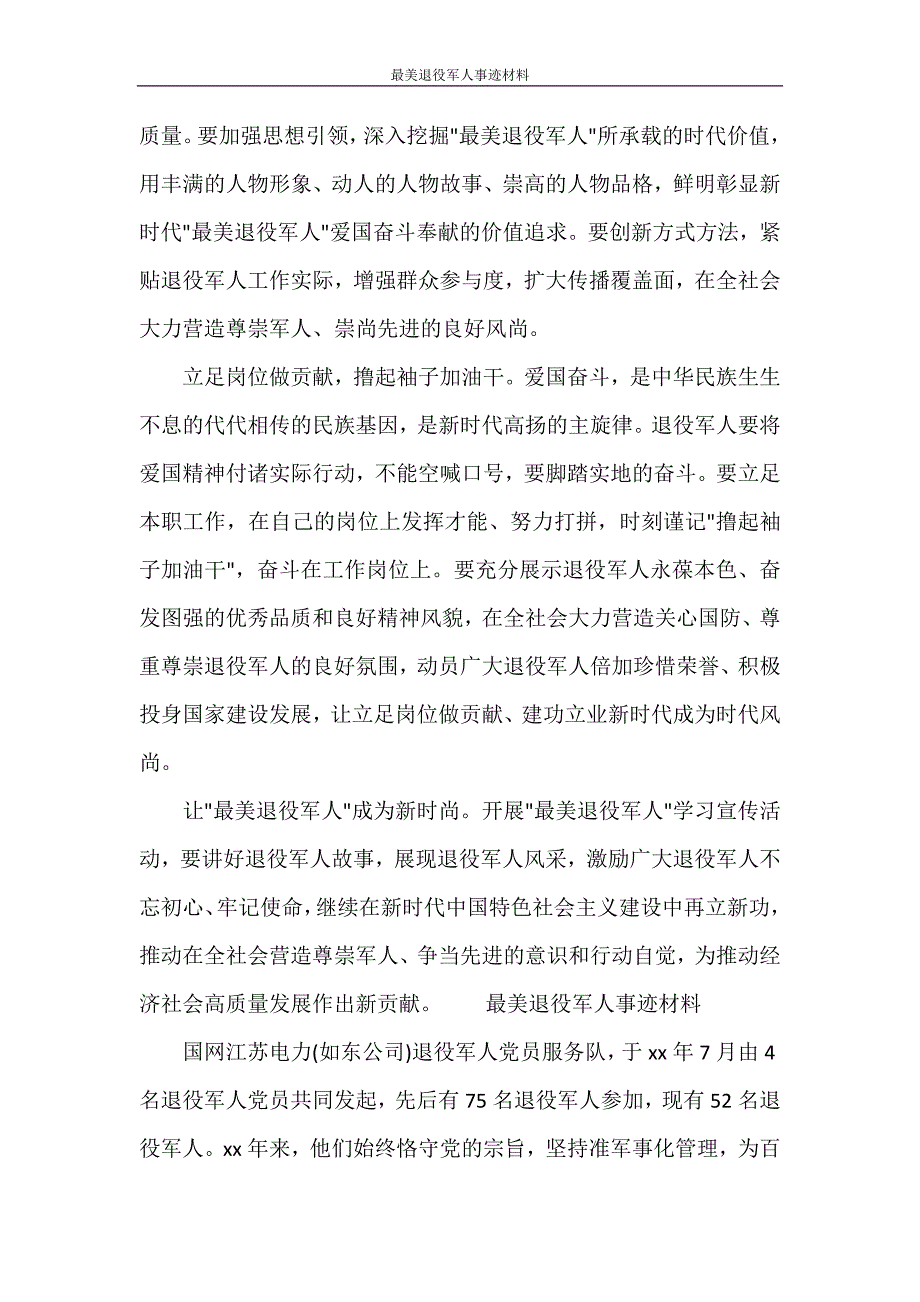 最美退役军人事迹材料

质量。要加强思想引领，深入挖掘"最美退役军人"所承载的时代价值，用丰满的人物形象、动人的人物故事、崇高的人物品格，鲜明彰显新时代"最美退役军人"爱国奋斗奉献的价值追求。要创新方式方法，紧贴退役军人工作实际，增强群众参与度，扩大传播覆盖面，在全社会大力营造尊崇军人、崇尚先进的良好风尚。

立足岗位做贡献，撸起袖子加油干。爱国奋斗，是中华民族生生不息的代代相传的民族基因，是新时代高扬的主旋律。退役军人要将爱国精神付诸实际行动，不能空喊口号，要脚踏实地的奋斗。要立足本职工作，在自己的岗位上发挥才能、努力打拼，时刻谨记"撸起袖子加油干"，奋斗在工作岗位上。要充分展示退役军人永葆本色、奋发图强的优秀品质和良好精神风貌，在全社会大力营造关心国防、尊重尊崇退役军人的良好氛围，动员广大退役军人倍加珍惜荣誉、积极投身国家建设发展，让立足岗位做贡献、建功立业新时代成为时代风尚。

让"最美退役军人"成为新时尚。开展"最美退役军人"学习宣传活动，要讲好退役军人故事，展现退役军人风采，激励广大退役军人不忘初心、牢记使命，继续在新时代中国特色社会主义建设中再立新功，推动在全社会营造尊崇军人、争当先进的意识和行动自觉，为推动经济社会高质量发展作出新贡献。 最美退役军人事迹材料

国网江苏电力(如东公司)退役军人党员服务队，于 xx 年 7 月由 4 名退役军人党员共同发起，先后有 75 名退役军人参加，现有 52 名退役军人。xx 年来，他们始终恪守党的宗旨，坚持准军事化管理，为百